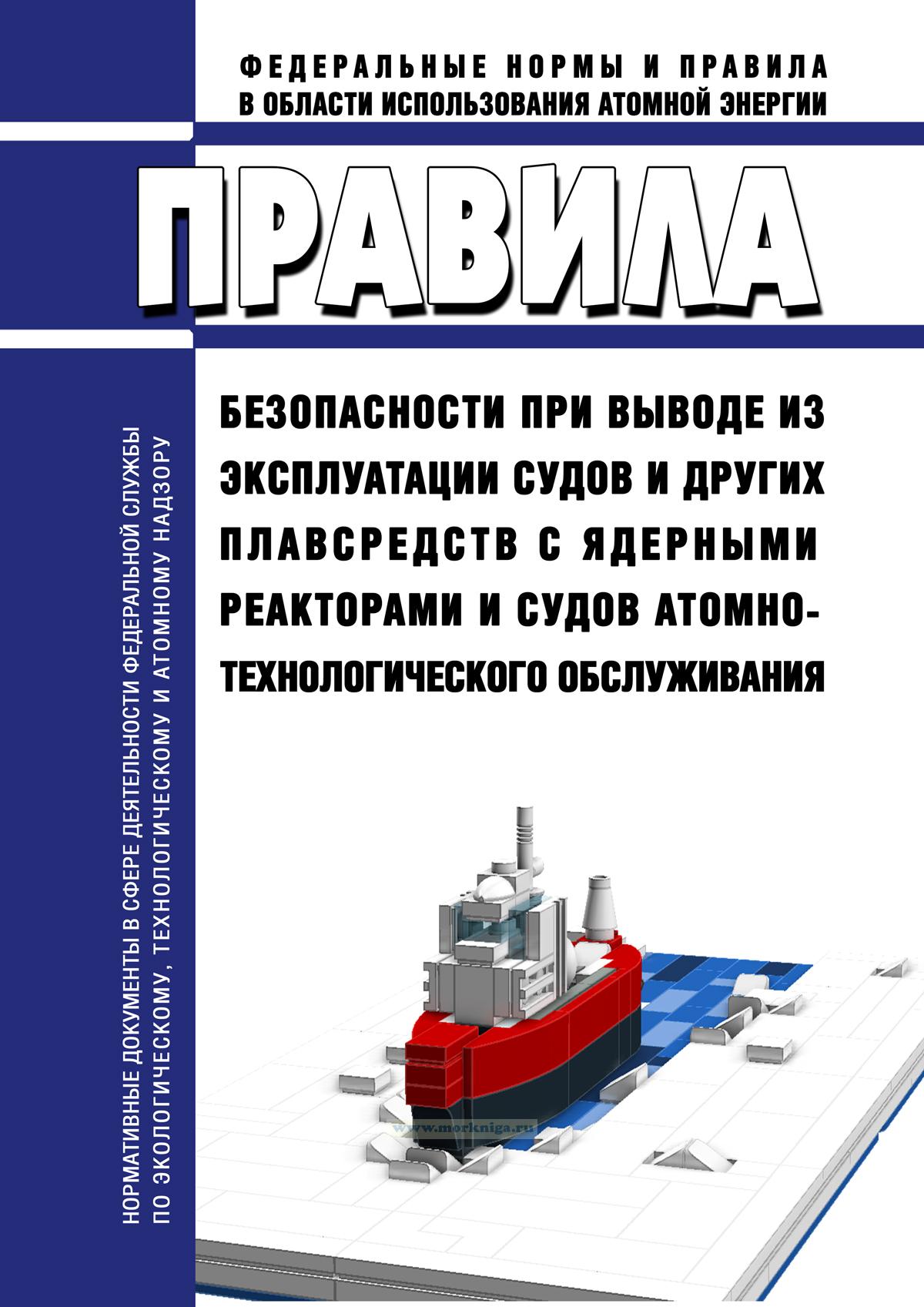 ФЕДЕРАЛЬНЫЕ НОРМЫ И ПРАВИЛА
В ОБЛАСТИ ИСПОЛЬЗОВАНИЯ АТОМНОЙ ЭНЕРГИИ

ПРАВИЛА

БЕЗОПАСНОСТИ ПРИ ВЫВОДЕ ИЗ ЭКСПЛУАТАЦИИ СУДОВ И ДРУГИХ ПЛАВСРЕДСТВ С ЯДЕРНЫМИ РЕАКТОРАМИ И СУДОВ АТОМНО-ТЕХНОЛОГИЧЕСКОГО ОБСЛУЖИВАНИЯ

НОРМАТИВНЫЕ ДОКУМЕНТЫ В СФЕРЕ ДЕЯТЕЛЬНОСТИ ФЕДЕРАЛЬНОЙ СЛУЖБЫ ПО ЭКОЛОГИЧЕСКОМУ, ТЕХНОЛОГИЧЕСКОМУ И АТОМНОМУ НАДЗОРУ

www.morkniga.ru